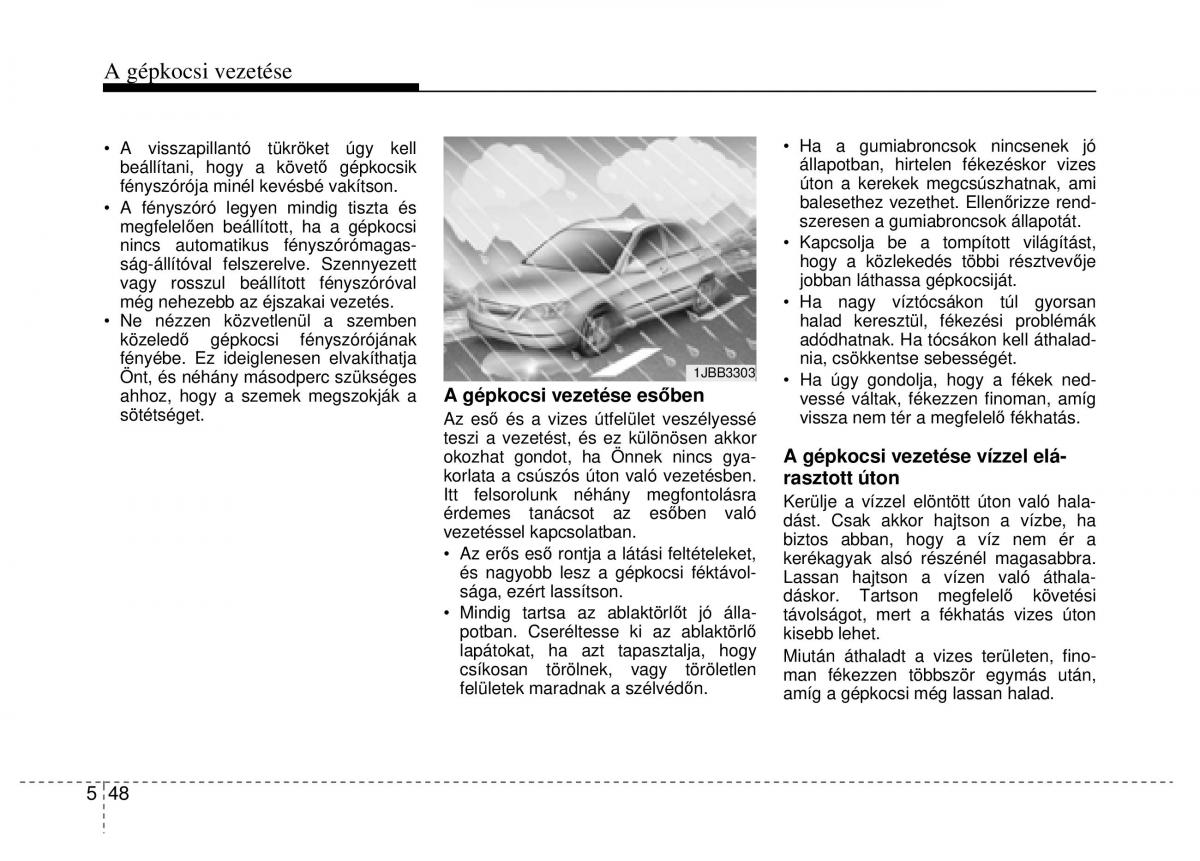 A gépkocsi vezetése

• A visszapillantó tükröket úgy kell beállítani, hogy a követő gépkocsik fényszórója minél kevésbé vakítson.
• A fényszóró legyen mindig tiszta és megfelelően beállított, ha a gépkocsi nincs automatikus fényszórómagasság-állítóval felszerelve. Szennyezett vagy rosszul beállított fényszóróval még nehezebb az éjszakai vezetés.
• Ne nézzen közvetlenül a szemben közeledő gépkocsi fényszórójának fényébe. Ez ideiglenesen elvakíthatja Önt, és néhány másodperc szükséges ahhoz, hogy a szemek megszokják a sötétséget.

1JBB3303

A gépkocsi vezetése esőben
Az eső és a vizes útfelület veszélyessé teszi a vezetést, és ez különösen akkor okozhat gondot, ha Önnek nincs gyakorlata a csúszós úton való vezetésben. Itt felsorolunk néhány megfontolásra érdemes tanácsot az esőben való vezetéssel kapcsolatban.
• Az erős eső rontja a látási feltételeket, és nagyobb lesz a gépkocsi féktávolsága, ezért lassítson.
• Mindig tartsa az ablaktörlőt jó állapotban. Cseréltesse ki az ablaktörlő lapátokat, ha azt tapasztalja, hogy csíkosan törölnek, vagy töröletlen felületek maradnak a szélvédőn.

• Ha a gumiabroncsok nincsenek jó állapotban, hirtelen fékezéskor vizes úton a kerekek megcsúszhatnak, ami balesethez vezethet. Ellenőrizze rendszeresen a gumiabroncsok állapotát.
• Kapcsolja be a tompított világítást, hogy a közlekedés többi résztvevője jobban láthassa gépkocsiját.
• Ha nagy víztócsákon túl gyorsan halad keresztül, fékezési problémák adódhatnak. Ha tócsákon kell áthaladnia, csökkentse sebességét.
• Ha úgy gondolja, hogy a fékek nedvessé váltak, fékezzen finoman, amíg vissza nem tér a megfelelő fékhatás.

A gépkocsi vezetése vízzel elárasztott úton
Kerülje a vízzel elöntött úton való haladást. Csak akkor hajtson a vízbe, ha biztos abban, hogy a víz nem ér a kerékagyak alsó részénél magasabbra. Lassan hajtson a vízen való áthaladáskor. Tartson megfelelő követési távolságot, mert a fékhatás vizes úton kisebb lehet.
Miután áthaladt a vizes területen, finoman fékezzen többször egymás után, amíg a gépkocsi még lassan halad.

5 48